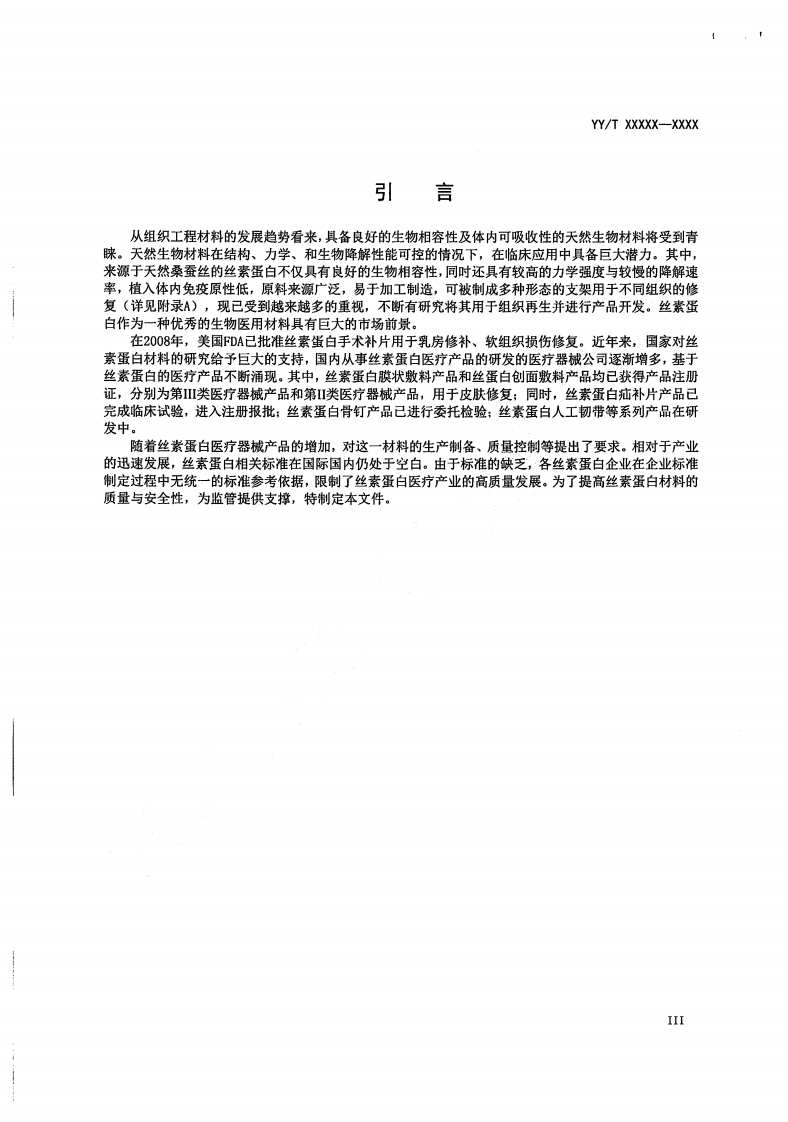 YY/T XXXXX—XXXX

引　言

从组织工程材料的发展趋势看来，具备良好的生物相容性及体内可吸收性的天然生物材料将受到青睐。天然生物材料在结构、力学、和生物降解性能可控的情况下，在临床应用中具备巨大潜力。其中，来源于天然桑蚕丝的丝素蛋白不仅具有良好的生物相容性，同时还具有较高的力学强度与较慢的降解速率，植入体内免疫原性低，原料来源广泛，易于加工制造，可被制成多种形态的支架用于不同组织的修复（详见附录A），现已受到越来越多的重视，不断有研究将其用于组织再生并进行产品开发。丝素蛋白作为一种优秀的生物医用材料具有巨大的市场前景。

在2008年，美国FDA已批准丝素蛋白手术补片用于乳房修补、软组织损伤修复。近年来，国家对丝素蛋白材料的研究给予巨大的支持，国内从事丝素蛋白医疗产品的研发的医疗器械公司逐渐增多，基于丝素蛋白的医疗产品不断涌现。其中，丝素蛋白膜状敷料产品和丝蛋白创面敷料产品均已获得产品注册证，分别为第III类医疗器械产品和第II类医疗器械产品，用于皮肤修复；同时，丝素蛋白疝补片产品已完成临床试验，进入注册报批；丝素蛋白骨钉产品已进行委托检验；丝素蛋白人工韧带等系列产品在研发中。

随着丝素蛋白医疗器械产品的增加，对这一材料的生产制备、质量控制等提出了要求。相对于产业的迅速发展，丝素蛋白相关标准在国际国内仍处于空白。由于标准的缺乏，各丝素蛋白企业在企业标准制定过程中无统一的标准参考依据，限制了丝素蛋白医疗产业的高质量发展。为了提高丝素蛋白材料的质量与安全性，为监管提供支撑，特制定本文件。

III